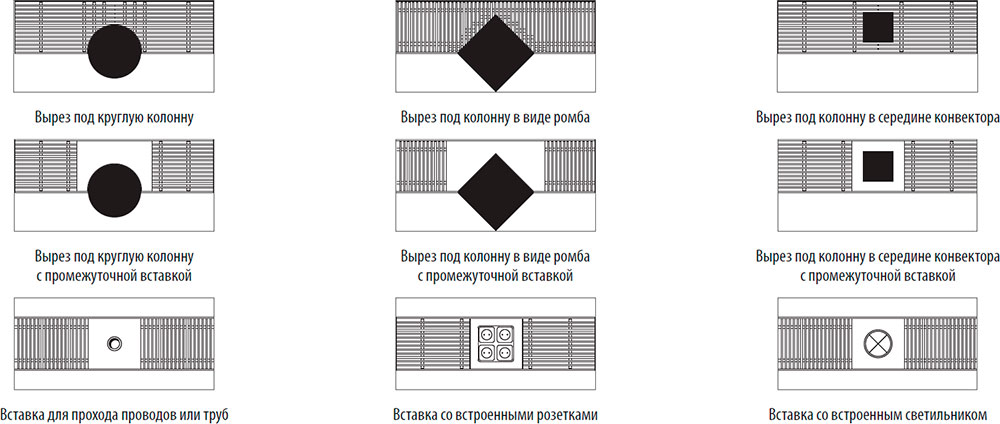 Вырез под круглую колонну

Вырез под колонну в виде ромба

Вырез под колонну в середине конвектора

Вырез под круглую колонну с промежуточной вставкой

Вырез под колонну в виде ромба с промежуточной вставкой

Вырез под колонну в середине конвектора с промежуточной вставкой

Вставка для прохода проводов или труб

Вставка со встроенными розетками

Вставка со встроенным светильником